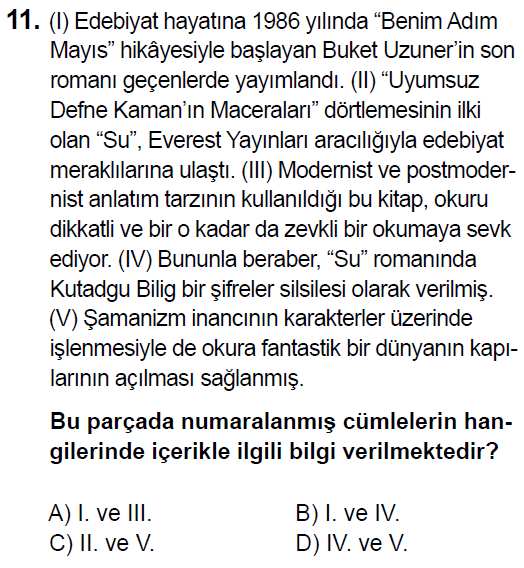 11. (I) Edebiyat hayatına 1986 yılında "Benim Adım Mayıs" hikâyesiyle başlayan Buket Uzuner'in son romanı geçenlerde yayımlandı. (II) "Uyumsuz Defne Kaman'ın Maceraları" dörtlemesinin ilki olan "Su", Everest Yayınları aracılığıyla edebiyat meraklılarına ulaştı. (III) Modernist ve postmodernist anlatım tarzının kullanıldığı bu kitap, okuru dikkatli ve bir o kadar da zevkli bir okumaya sevk ediyor. (IV) Bununla beraber, "Su" romanında Kutadgu Bilig bir şifreler silsilesi olarak verilmiş. (V) Şamanizm inancının karakterler üzerinde işlenmesiyle de okura fantastik bir dünyanın kapılarının açılması sağlanmış.

Bu parçada numaralanmış cümlelerin hangilerinde içerikle ilgili bilgi verilmektedir?

A) I. ve III.
B) I. ve IV.
C) II. ve V.
D) IV. ve V.